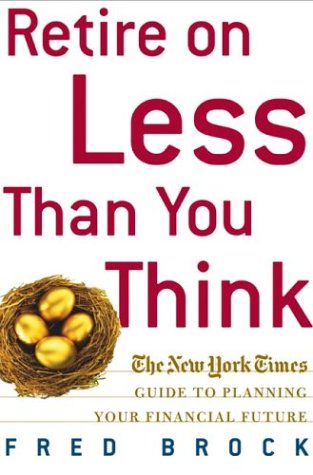 Retire on
Less
Than You
Think

The New York Times
GUIDE TO PLANNING
YOUR FINANCIAL FUTURE

FRED BROCK